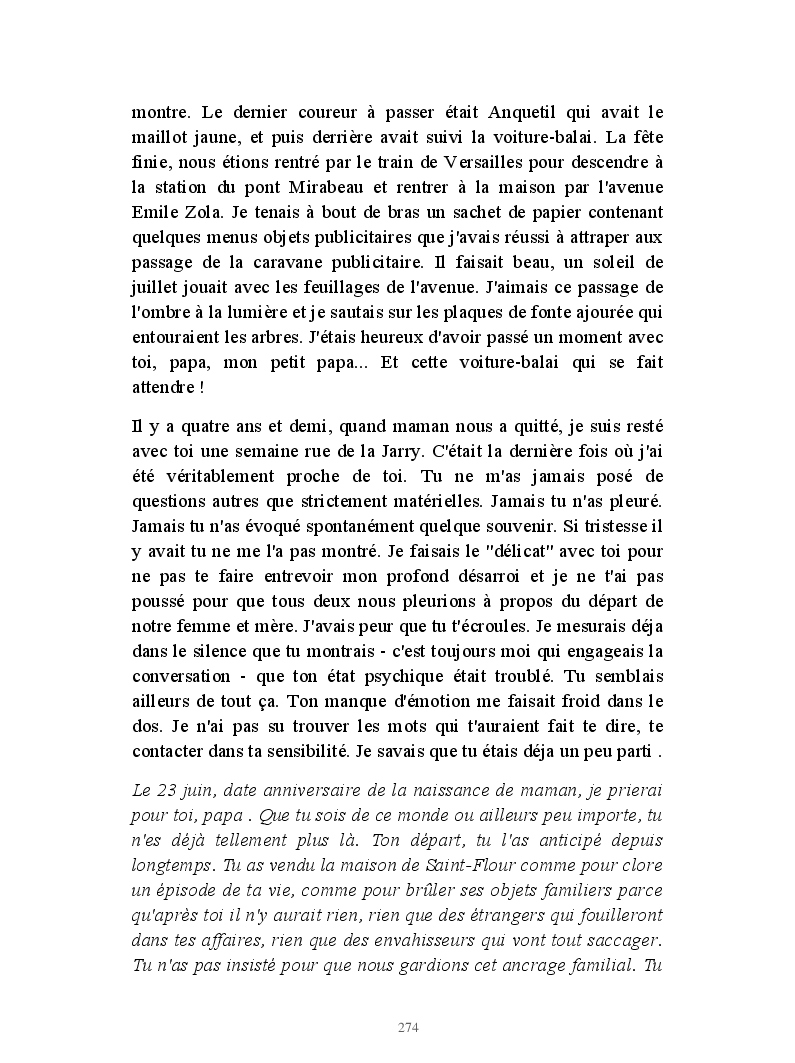 montre. Le dernier coureur à passer était Anquetil qui avait le maillot jaune, et puis derrière avait suivi la voiture-balai. La fête finie, nous étions rentré par le train de Versailles pour descendre à la station du pont Mirabeau et rentrer à la maison par l'avenue Emile Zola. Je tenais à bout de bras un sachet de papier contenant quelques menus objets publicitaires que j'avais réussi à attraper aux passage de la caravane publicitaire. Il faisait beau, un soleil de juillet jouait avec les feuillages de l'avenue. J'aimais ce passage de l'ombre à la lumière et je sautais sur les plaques de fonte ajourée qui entouraient les arbres. J'étais heureux d'avoir passé un moment avec toi, papa, mon petit papa... Et cette voiture-balai qui se fait attendre !

Il y a quatre ans et demi, quand maman nous a quitté, je suis resté avec toi une semaine rue de la Jarry. C'était la dernière fois où j'ai été véritablement proche de toi. Tu ne m'as jamais posé de questions autres que strictement matérielles. Jamais tu n'as pleuré. Jamais tu n'as évoqué spontanément quelque souvenir. Si tristesse il y avait tu ne me l'a pas montré. Je faisais le "délicat" avec toi pour ne pas te faire entrevoir mon profond désarroi et je ne t'ai pas poussé pour que tous deux nous pleurions à propos du départ de notre femme et mère. J'avais peur que tu t'écroules. Je mesurais déja dans le silence que tu montrais - c'est toujours moi qui engageais la conversation - que ton état psychique était troublé. Tu semblais ailleurs de tout ça. Ton manque d'émotion me faisait froid dans le dos. Je n'ai pas su trouver les mots qui t'auraient fait te dire, te contacter dans ta sensibilité. Je savais que tu étais déja un peu parti .

Le 23 juin, date anniversaire de la naissance de maman, je prierai pour toi, papa . Que tu sois de ce monde ou ailleurs peu importe, tu n'es déjà tellement plus là. Ton départ, tu l'as anticipé depuis longtemps. Tu as vendu la maison de Saint-Flour comme pour clore un épisode de ta vie, comme pour brûler ses objets familiers parce qu'après toi il n'y aurait rien, rien que des étrangers qui fouilleront dans tes affaires, rien que des envahisseurs qui vont tout saccager. Tu n'as pas insisté pour que nous gardions cet ancrage familial. Tu

274